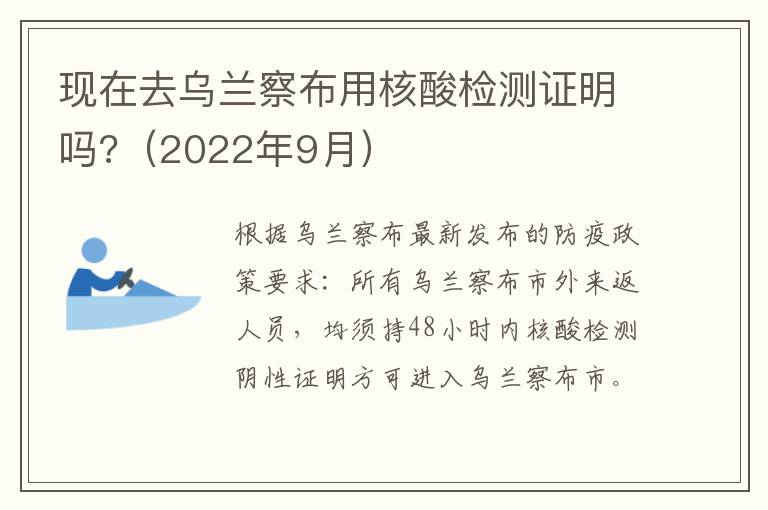 现在去乌兰察布用核酸检测证明吗?（2022年9月）

根据乌兰察布最新发布的防疫政策要求：所有乌兰察布市外来返人员，均须持48小时内核酸检测阴性证明方可进入乌兰察布市。